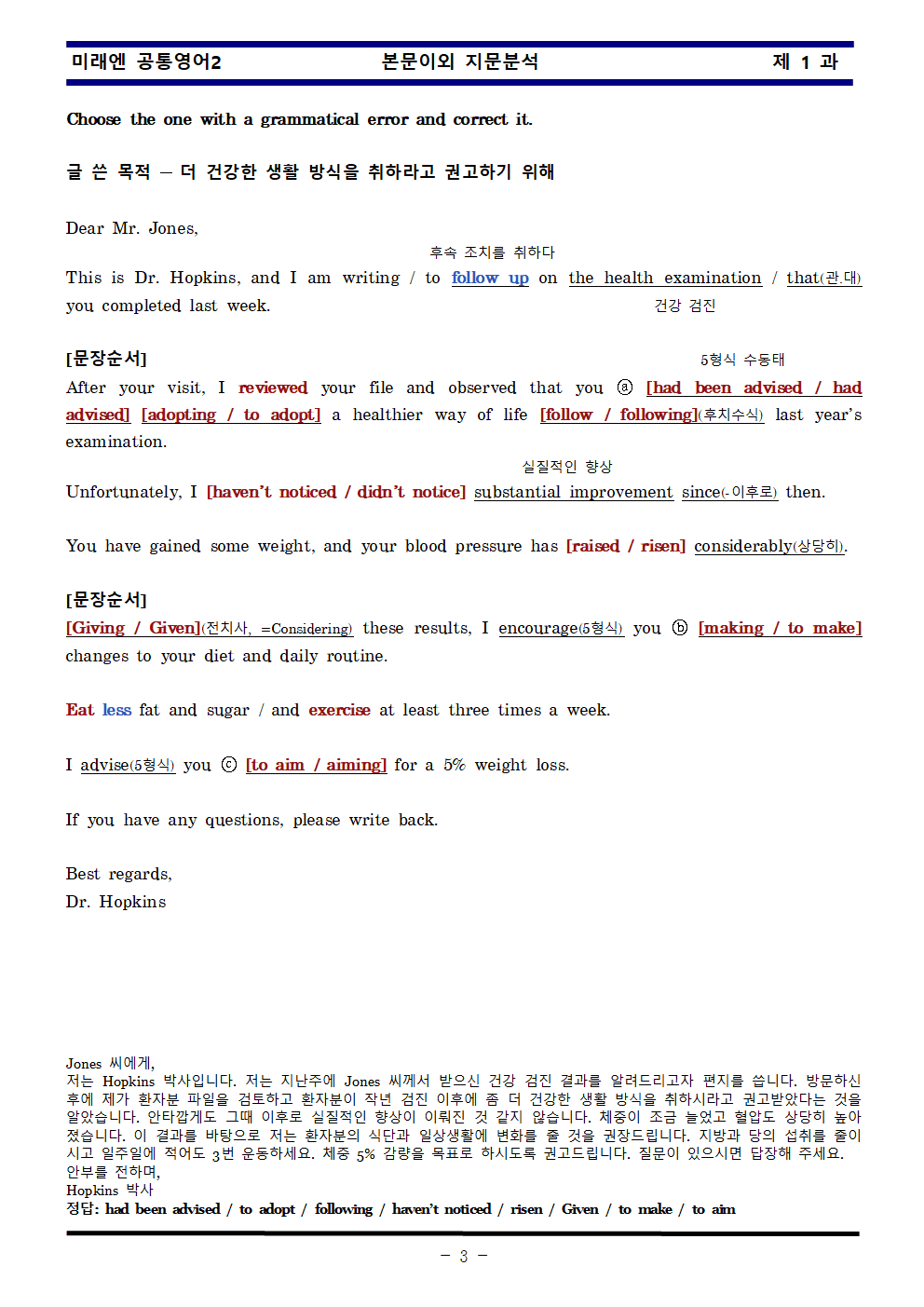 미래엔 공통영어2 본문이외 지문분석 제 1 과

Choose the one with a grammatical error and correct it.

글 쓴 목적 – 더 건강한 생활 방식을 취하라고 권고하기 위해

Dear Mr. Jones,

후속 조치를 취하다

This is Dr. Hopkins, and I am writing / to follow up on the health examination / that(관.대) you completed last week.

건강 검진

[문장순서]

5형식 수동태

After your visit, I reviewed your file and observed that you ⓐ [had been advised / had advised] [adopting / to adopt] a healthier way of life [follow / following](후치수식) last year's examination.

실질적인 향상

Unfortunately, I [haven't noticed / didn't notice] substantial improvement since(-이후로) then.

You have gained some weight, and your blood pressure has [raised / risen] considerably(상당히).

[문장순서]

[Giving / Given](전치사, =Considering) these results, I encourage(5형식) you ⓑ [making / to make] changes to your diet and daily routine.

Eat less fat and sugar / and exercise at least three times a week.

I advise(5형식) you ⓒ [to aim / aiming] for a 5% weight loss.

If you have any questions, please write back.

Best regards,
Dr. Hopkins

Jones 씨에게,
저는 Hopkins 박사입니다. 저는 지난주에 Jones 씨께서 받으신 건강 검진 결과를 알려드리고자 편지를 씁니다. 방문하신 후에 제가 환자분 파일을 검토하고 환자분이 작년 검진 이후에 좀 더 건강한 생활 방식을 취하시라고 권고받았다는 것을 알았습니다. 안타깝게도 그때 이후로 실질적인 향상이 이뤄진 것 같지 않습니다. 체중이 조금 늘었고 혈압도 상당히 높아졌습니다. 이 결과를 바탕으로 저는 환자분의 식단과 일상생활에 변화를 줄 것을 권장드립니다. 지방과 당의 섭취를 줄이시고 일주일에 적어도 3번 운동하세요. 체중 5% 감량을 목표로 하시도록 권고드립니다. 질문이 있으시면 답장해 주세요.
안부를 전하며,
Hopkins 박사
정답: had been advised / to adopt / following / haven't noticed / risen / Given / to make / to aim

- 3 -